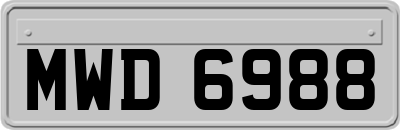 MWD 6988